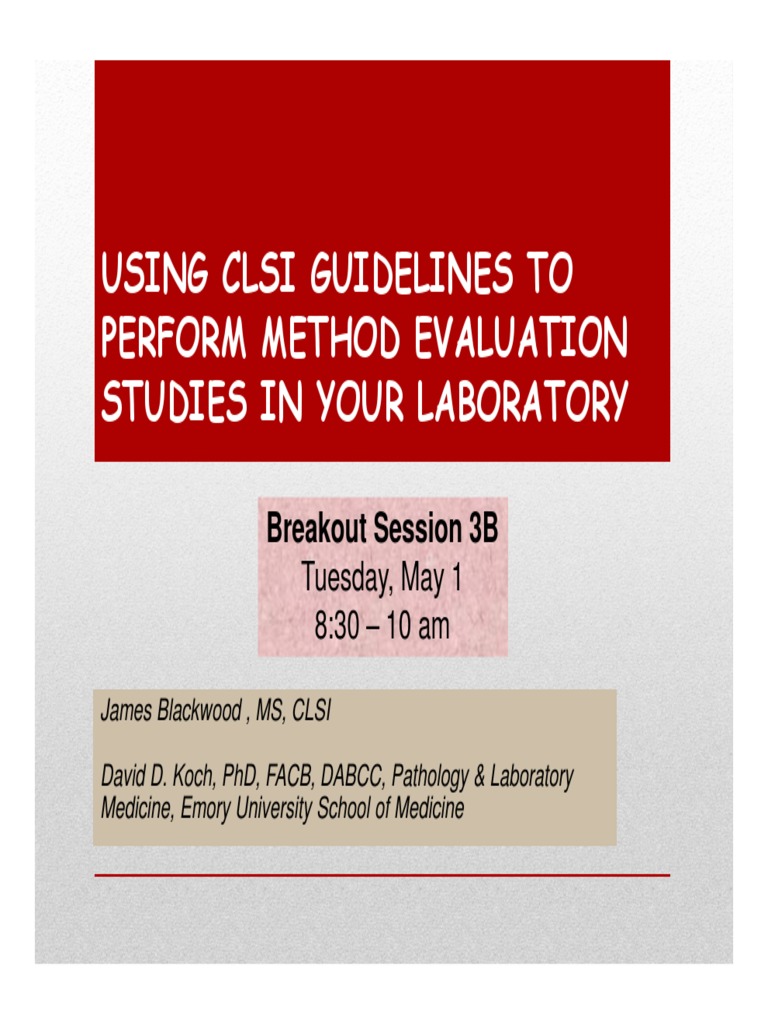 USING CLSI GUIDELINES TO PERFORM METHOD EVALUATION STUDIES IN YOUR LABORATORY

Breakout Session 3B
Tuesday, May 1
8:30 – 10 am

James Blackwood , MS, CLSI

David D. Koch, PhD, FACB, DABCC, Pathology & Laboratory Medicine, Emory University School of Medicine